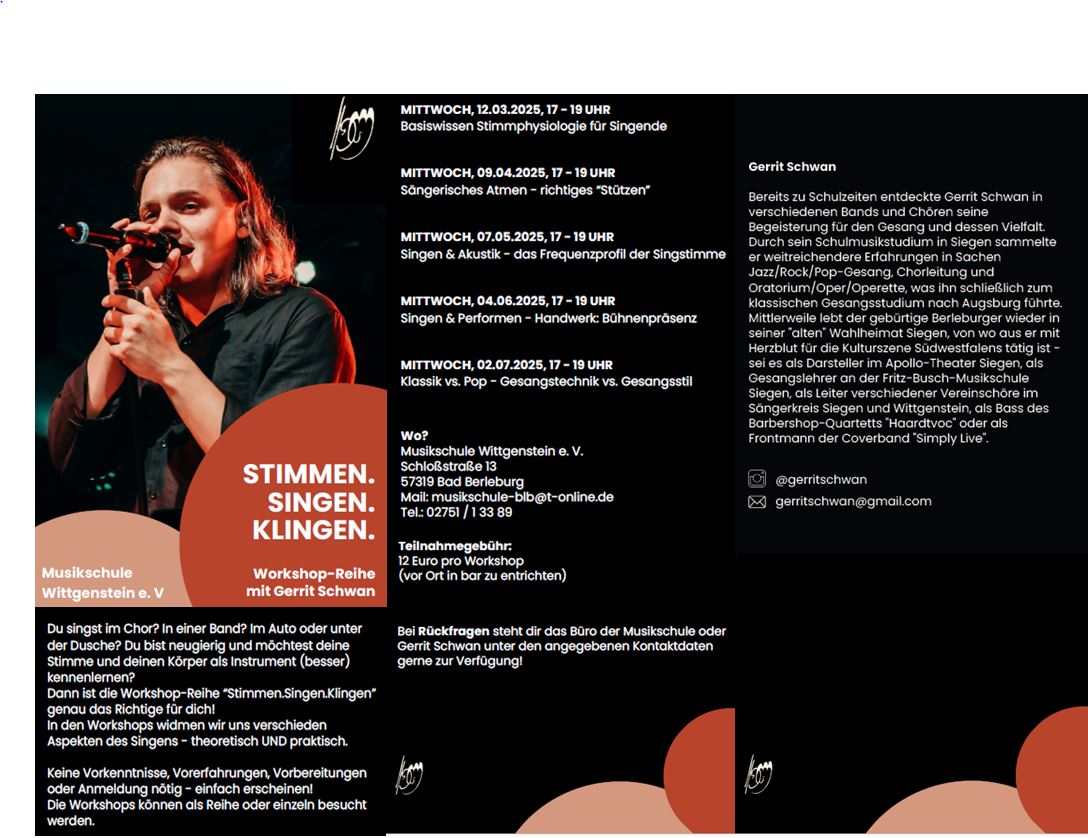 STIMMEN.
SINGEN.
KLINGEN.

Musikschule
Wittgenstein e. V

Workshop-Reihe
mit Gerrit Schwan

Du singst im Chor? In einer Band? Im Auto oder unter der Dusche? Du bist neugierig und möchtest deine Stimme und deinen Körper als Instrument (besser) kennenlernen?
Dann ist die Workshop-Reihe "Stimmen.Singen.Klingen" genau das Richtige für dich!
In den Workshops widmen wir uns verschieden Aspekten des Singens - theoretisch UND praktisch.

Keine Vorkenntnisse, Vorerfahrungen, Vorbereitungen oder Anmeldung nötig - einfach erscheinen!
Die Workshops können als Reihe oder einzeln besucht werden.

MITTWOCH, 12.03.2025, 17 - 19 UHR
Basiswissen Stimmphysiologie für Singende

MITTWOCH, 09.04.2025, 17 - 19 UHR
Sängerisches Atmen - richtiges "Stützen"

MITTWOCH, 07.05.2025, 17 - 19 UHR
Singen & Akustik - das Frequenzprofil der Singstimme

MITTWOCH, 04.06.2025, 17 - 19 UHR
Singen & Performen - Handwerk: Bühnenpräsenz

MITTWOCH, 02.07.2025, 17 - 19 UHR
Klassik vs. Pop - Gesangstechnik vs. Gesangsstil

Wo?
Musikschule Wittgenstein e. V.
Schloßstraße 13
57319 Bad Berleburg
Mail: musikschule-blb@t-online.de
Tel.: 02751 / 1 33 89

Teilnahmegebühr:
12 Euro pro Workshop
(vor Ort in bar zu entrichten)

Bei Rückfragen steht dir das Büro der Musikschule oder Gerrit Schwan unter den angegebenen Kontaktdaten gerne zur Verfügung!

Gerrit Schwan

Bereits zu Schulzeiten entdeckte Gerrit Schwan in verschiedenen Bands und Chören seine Begeisterung für den Gesang und dessen Vielfalt. Durch sein Schulmusikstudium in Siegen sammelte er weitreichendere Erfahrungen in Sachen Jazz/Rock/Pop-Gesang, Chorleitung und Oratorium/Oper/Operette, was ihn schließlich zum klassischen Gesangsstudium nach Augsburg führte. Mittlerweile lebt der gebürtige Berleburger wieder in seiner "alten" Wahlheimat Siegen, von wo aus er mit Herzblut für die Kulturszene Südwestfalens tätig ist - sei es als Darsteller im Apollo-Theater Siegen, als Gesangslehrer an der Fritz-Busch-Musikschule Siegen, als Leiter verschiedener Vereinschöre im Sängerkreis Siegen und Wittgenstein, als Bass des Barbershop-Quartetts "Haardtvoc" oder als Frontmann der Coverband "Simply Live".

@gerritschwan
gerritschwan@gmail.com